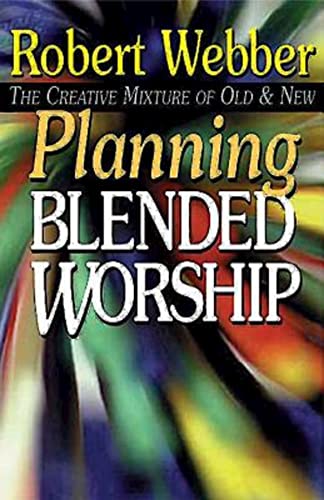 Robert Webber

THE CREATIVE MIXTURE OF OLD & NEW

Planning BLENDED WORSHIP